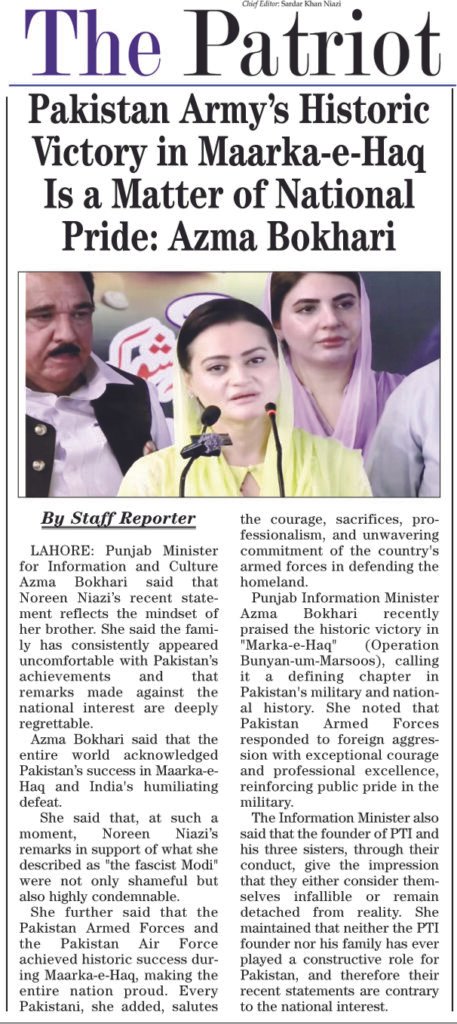 Chief Editor: Sardar Khan Niazi

The Patriot

Pakistan Army's Historic Victory in Maarka-e-Haq Is a Matter of National Pride: Azma Bokhari

By Staff Reporter

LAHORE: Punjab Minister for Information and Culture Azma Bokhari said that Noreen Niazi's recent statement reflects the mindset of her brother. She said the family has consistently appeared uncomfortable with Pakistan's achievements and that remarks made against the national interest are deeply regrettable.

Azma Bokhari said that the entire world acknowledged Pakistan's success in Maarka-e-Haq and India's humiliating defeat.

She said that, at such a moment, Noreen Niazi's remarks in support of what she described as "the fascist Modi" were not only shameful but also highly condemnable.

She further said that the Pakistan Armed Forces and the Pakistan Air Force achieved historic success during Maarka-e-Haq, making the entire nation proud. Every Pakistani, she added, salutes the courage, sacrifices, professionalism, and unwavering commitment of the country's armed forces in defending the homeland.

Punjab Information Minister Azma Bokhari recently praised the historic victory in "Marka-e-Haq" (Operation Bunyan-um-Marsoos), calling it a defining chapter in Pakistan's military and national history. She noted that Pakistan Armed Forces responded to foreign aggression with exceptional courage and professional excellence, reinforcing public pride in the military.

The Information Minister also said that the founder of PTI and his three sisters, through their conduct, give the impression that they either consider themselves infallible or remain detached from reality. She maintained that neither the PTI founder nor his family has ever played a constructive role for Pakistan, and therefore their recent statements are contrary to the national interest.